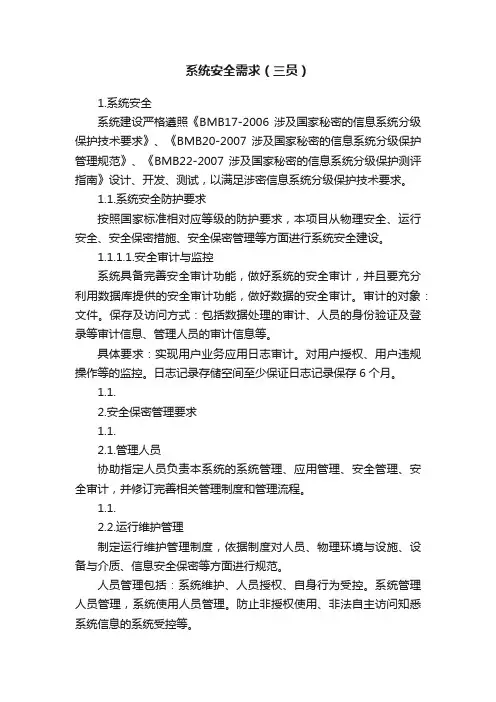 系统安全需求（三员）

1.系统安全

系统建设严格遵照《BMB17-2006 涉及国家秘密的信息系统分级保护技术要求》、《BMB20-2007 涉及国家秘密的信息系统分级保护管理规范》、《BMB22-2007 涉及国家秘密的信息系统分级保护测评指南》设计、开发、测试，以满足涉密信息系统分级保护技术要求。

1.1.系统安全防护要求

按照国家标准相对应等级的防护要求，本项目从物理安全、运行安全、安全保密措施、安全保密管理等方面进行系统安全建设。

1.1.1.1.安全审计与监控

系统具备完善安全审计功能，做好系统的安全审计，并且要充分利用数据库提供的安全审计功能，做好数据的安全审计。审计的对象：文件。保存及访问方式：包括数据处理的审计、人员的身份验证及登录等审计信息、管理人员的审计信息等。

具体要求：实现用户业务应用日志审计。对用户授权、用户违规操作等的监控。日志记录存储空间至少保证日志记录保存 6 个月。

1.1.

2.安全保密管理要求

1.1.

2.1.管理人员

协助指定人员负责本系统的系统管理、应用管理、安全管理、安全审计，并修订完善相关管理制度和管理流程。

1.1.

2.2.运行维护管理

制定运行维护管理制度，依据制度对人员、物理环境与设施、设备与介质、信息安全保密等方面进行规范。

人员管理包括：系统维护、人员授权、自身行为受控。系统管理人员管理，系统使用人员管理。防止非授权使用、非法自主访问知悉系统信息的系统受控等。